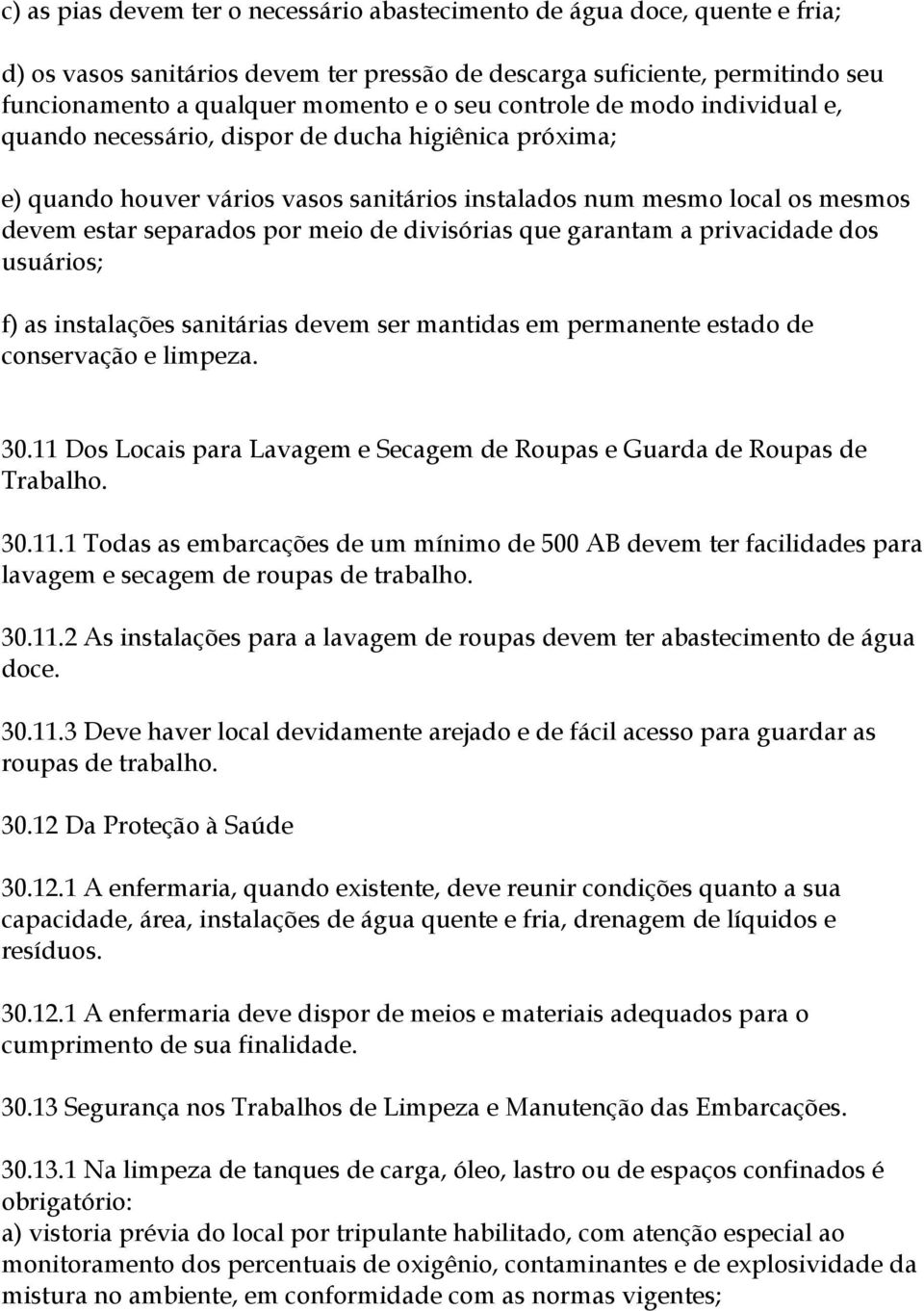 c) as pias devem ter o necessário abastecimento de água doce, quente e fria;

d) os vasos sanitários devem ter pressão de descarga suficiente, permitindo seu funcionamento a qualquer momento e o seu controle de modo individual e, quando necessário, dispor de ducha higiênica próxima;

e) quando houver vários vasos sanitários instalados num mesmo local os mesmos devem estar separados por meio de divisórias que garantam a privacidade dos usuários;

f) as instalações sanitárias devem ser mantidas em permanente estado de conservação e limpeza.

30.11 Dos Locais para Lavagem e Secagem de Roupas e Guarda de Roupas de Trabalho.

30.11.1 Todas as embarcações de um mínimo de 500 AB devem ter facilidades para lavagem e secagem de roupas de trabalho.

30.11.2 As instalações para a lavagem de roupas devem ter abastecimento de água doce.

30.11.3 Deve haver local devidamente arejado e de fácil acesso para guardar as roupas de trabalho.

30.12 Da Proteção à Saúde

30.12.1 A enfermaria, quando existente, deve reunir condições quanto a sua capacidade, área, instalações de água quente e fria, drenagem de líquidos e resíduos.

30.12.1 A enfermaria deve dispor de meios e materiais adequados para o cumprimento de sua finalidade.

30.13 Segurança nos Trabalhos de Limpeza e Manutenção das Embarcações.

30.13.1 Na limpeza de tanques de carga, óleo, lastro ou de espaços confinados é obrigatório:
a) vistoria prévia do local por tripulante habilitado, com atenção especial ao monitoramento dos percentuais de oxigênio, contaminantes e de explosividade da mistura no ambiente, em conformidade com as normas vigentes;